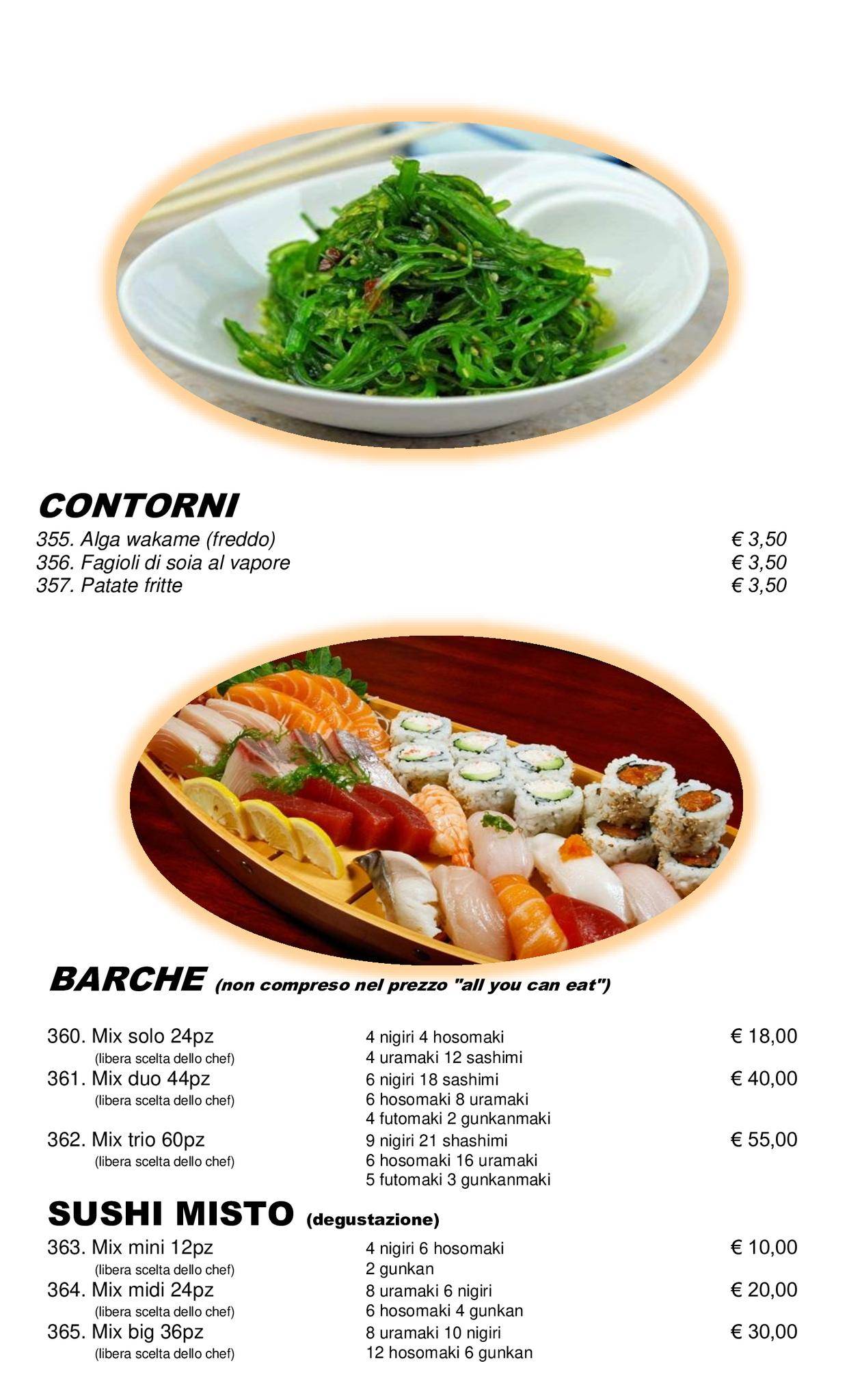 CONTORNI
355. Alga wakame (freddo) € 3,50
356. Fagioli di soia al vapore € 3,50
357. Patate fritte € 3,50

BARCHE (non compreso nel prezzo "all you can eat")

360. Mix solo 24pz (libera scelta dello chef) 4 nigiri 4 hosomaki 4 uramaki 12 sashimi € 18,00
361. Mix duo 44pz (libera scelta dello chef) 6 nigiri 18 sashimi 6 hosomaki 8 uramaki 4 futomaki 2 gunkanmaki € 40,00
362. Mix trio 60pz (libera scelta dello chef) 9 nigiri 21 shashimi 6 hosomaki 16 uramaki 5 futomaki 3 gunkanmaki € 55,00

SUSHI MISTO (degustazione)
363. Mix mini 12pz (libera scelta dello chef) 4 nigiri 6 hosomaki 2 gunkan € 10,00
364. Mix midi 24pz (libera scelta dello chef) 8 uramaki 6 nigiri 6 hosomaki 4 gunkan € 20,00
365. Mix big 36pz (libera scelta dello chef) 8 uramaki 10 nigiri 12 hosomaki 6 gunkan € 30,00